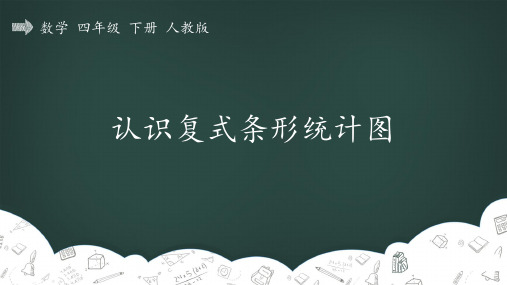 数学 四年级 下册 人教版

认识复式条形统计图